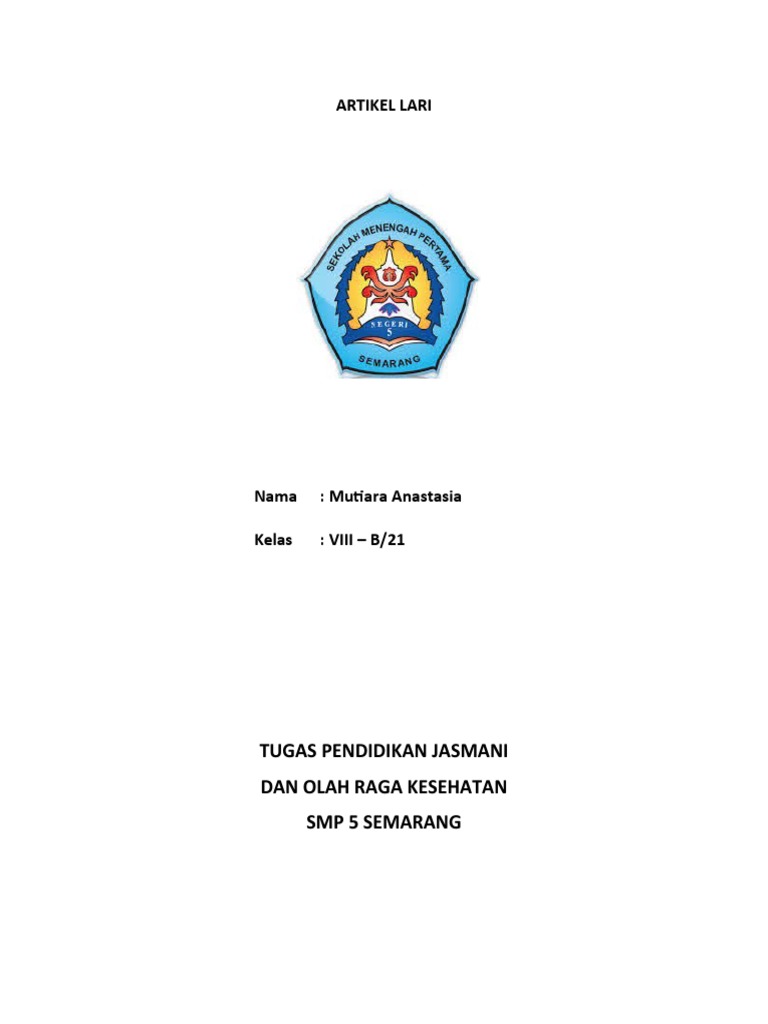 ARTIKEL LARI

SEKOLAH MENENGAH PERTAMA
NEGERI
5
SEMARANG

Nama : Mutiara Anastasia

Kelas : VIII – B/21

TUGAS PENDIDIKAN JASMANI
DAN OLAH RAGA KESEHATAN
SMP 5 SEMARANG